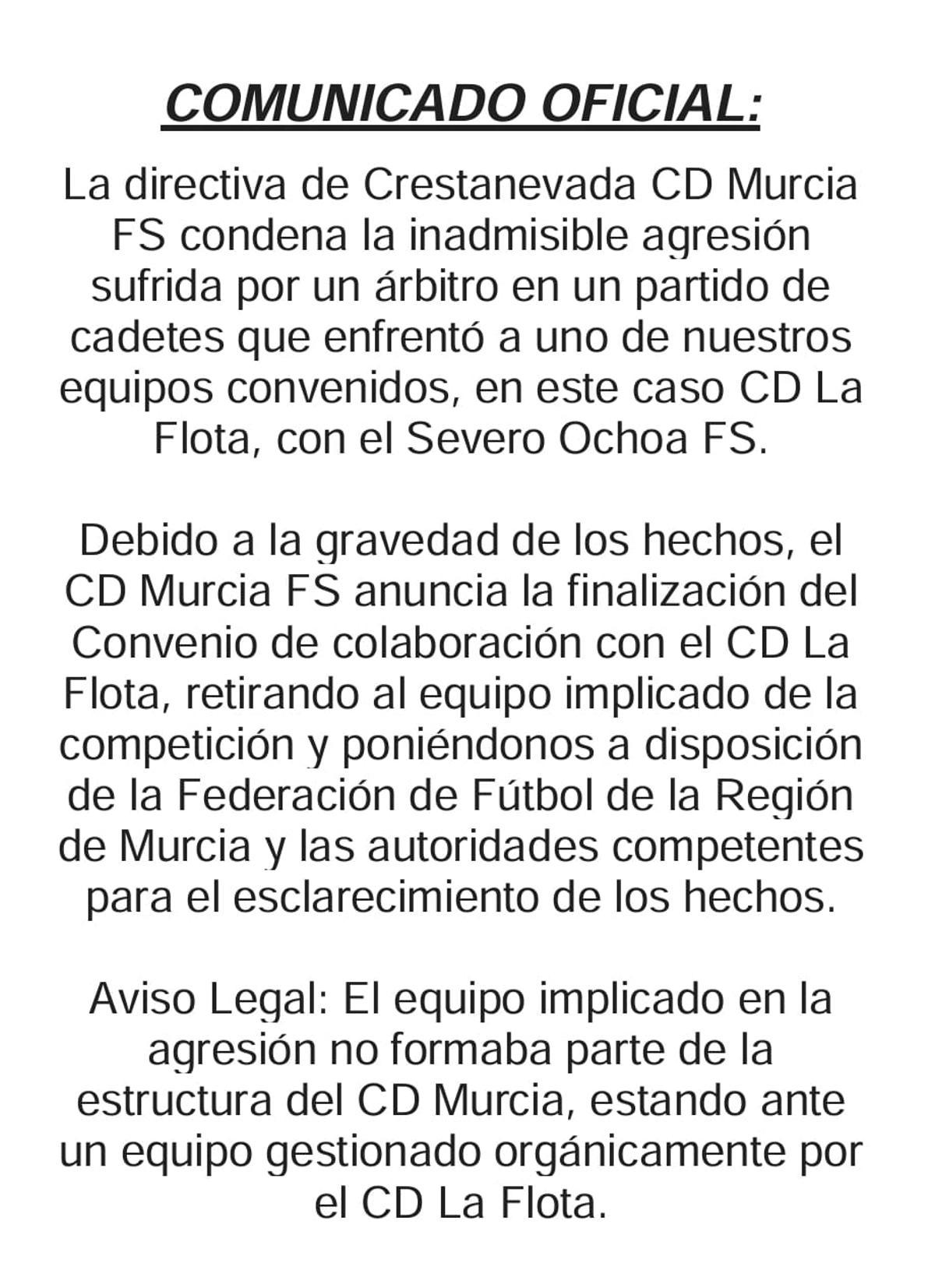 COMUNICADO OFICIAL:

La directiva de Crestanevada CD Murcia FS condena la inadmisible agresión sufrida por un árbitro en un partido de cadetes que enfrentó a uno de nuestros equipos convenidos, en este caso CD La Flota, con el Severo Ochoa FS.

Debido a la gravedad de los hechos, el CD Murcia FS anuncia la finalización del Convenio de colaboración con el CD La Flota, retirando al equipo implicado de la competición y poniéndonos a disposición de la Federación de Fútbol de la Región de Murcia y las autoridades competentes para el esclarecimiento de los hechos.

Aviso Legal: El equipo implicado en la agresión no formaba parte de la estructura del CD Murcia, estando ante un equipo gestionado orgánicamente por el CD La Flota.